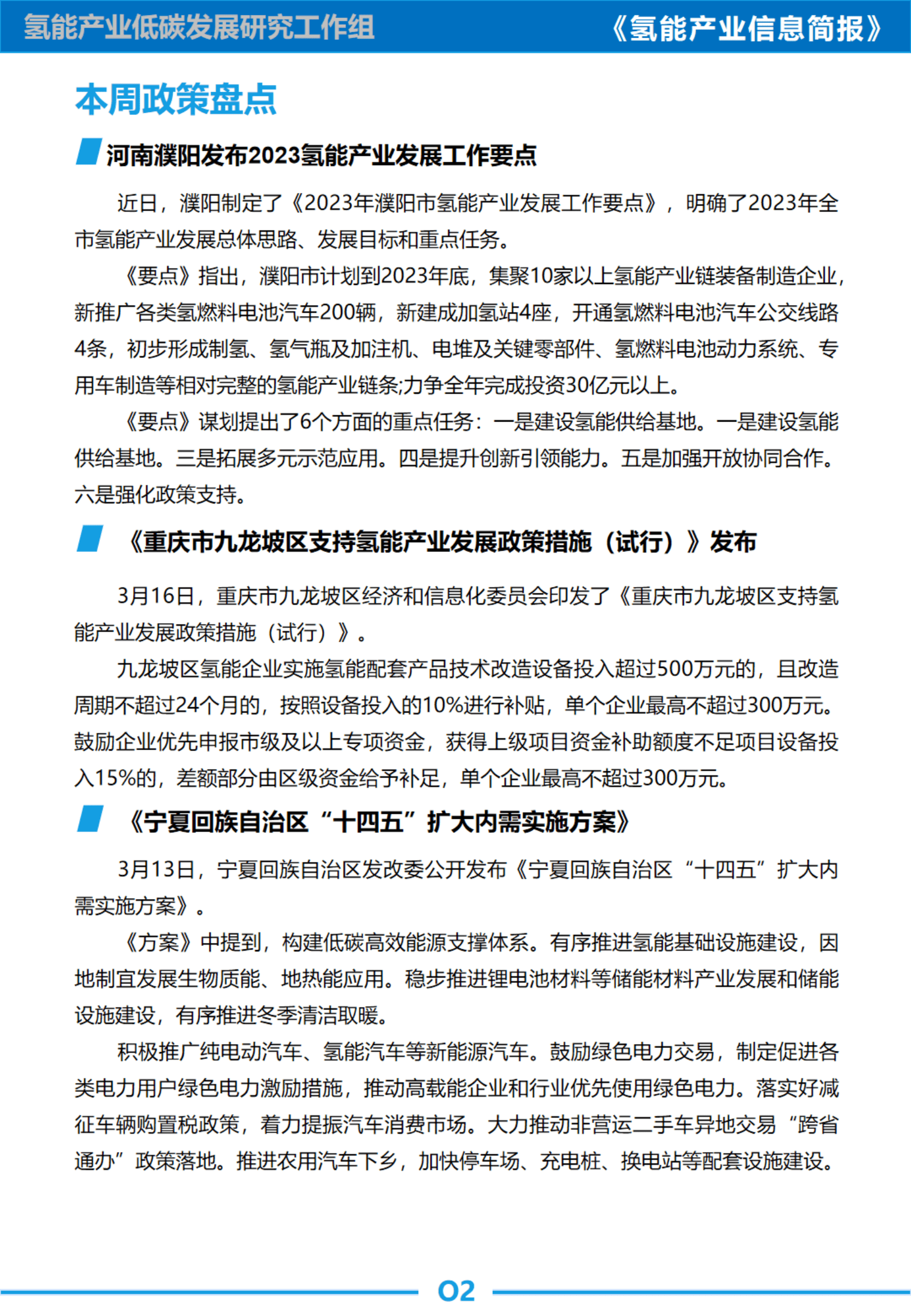 氢能产业低碳发展研究工作组

《氢能产业信息简报》

本周政策盘点

河南濮阳发布2023氢能产业发展工作要点

近日，濮阳制定了《2023年濮阳市氢能产业发展工作要点》，明确了2023年全市氢能产业发展总体思路、发展目标和重点任务。

《要点》指出，濮阳市计划到2023年底，集聚10家以上氢能产业链装备制造企业，新推广各类氢燃料电池汽车200辆，新建成加氢站4座，开通氢燃料电池汽车公交线路4条，初步形成制氢、氢气瓶及加注机、电堆及关键零部件、氢燃料电池动力系统、专用车制造等相对完整的氢能产业链条;力争全年完成投资30亿元以上。

《要点》谋划提出了6个方面的重点任务：一是建设氢能供给基地。一是建设氢能供给基地。三是拓展多元示范应用。四是提升创新引领能力。五是加强开放协同合作。六是强化政策支持。

《重庆市九龙坡区支持氢能产业发展政策措施（试行）》发布

3月16日，重庆市九龙坡区经济和信息化委员会印发了《重庆市九龙坡区支持氢能产业发展政策措施（试行）》。

九龙坡区氢能企业实施氢能配套产品技术改造设备投入超过500万元的，且改造周期不超过24个月的，按照设备投入的10%进行补贴，单个企业最高不超过300万元。鼓励企业优先申报市级及以上专项资金，获得上级项目资金补助额度不足项目设备投入15%的，差额部分由区级资金给予补足，单个企业最高不超过300万元。

《宁夏回族自治区“十四五”扩大内需实施方案》

3月13日，宁夏回族自治区发改委公开发布《宁夏回族自治区“十四五”扩大内需实施方案》。

《方案》中提到，构建低碳高效能源支撑体系。有序推进氢能基础设施建设，因地制宜发展生物质能、地热能应用。稳步推进锂电池材料等储能材料产业发展和储能设施建设，有序推进冬季清洁取暖。

积极推广纯电动汽车、氢能汽车等新能源汽车。鼓励绿色电力交易，制定促进各类电力用户绿色电力激励措施，推动高载能企业和行业优先使用绿色电力。落实好减征车辆购置税政策，着力提振汽车消费市场。大力推动非营运二手车异地交易“跨省通办”政策落地。推进农用汽车下乡，加快停车场、充电桩、换电站等配套设施建设。

02